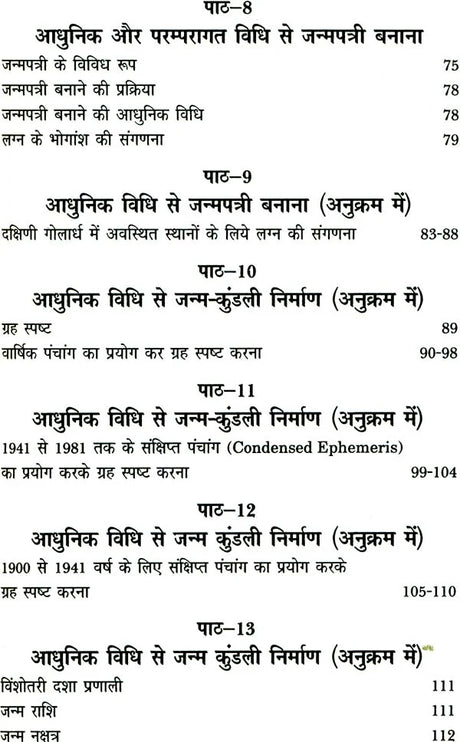 पाठ–8
आधुनिक और परम्परागत विधि से जन्मपत्री बनाना

जन्मपत्री के विविध रूप 75
जन्मपत्री बनाने की प्रक्रिया 78
जन्मपत्री बनाने की आधुनिक विधि 78
लग्न के भोगांश की संगणना 79

पाठ–9
आधुनिक विधि से जन्मपत्री बनाना (अनुक्रम में)

दक्षिणी गोलार्ध में अवस्थित स्थानों के लिये लग्न की संगणना 83-88

पाठ–10
आधुनिक विधि से जन्म-कुंडली निर्माण (अनुक्रम में)

ग्रह स्पष्ट 89
वार्षिक पंचांग का प्रयोग कर ग्रह स्पष्ट करना 90-98

पाठ–11
आधुनिक विधि से जन्म-कुंडली निर्माण (अनुक्रम में)

1941 से 1981 तक के संक्षिप्त पंचांग (Condensed Ephemeris) का प्रयोग करके ग्रह स्पष्ट करना 99-104

पाठ–12
आधुनिक विधि से जन्म कुंडली निर्माण (अनुक्रम में)

1900 से 1941 वर्ष के लिए संक्षिप्त पंचांग का प्रयोग करके ग्रह स्पष्ट करना 105-110

पाठ–13
आधुनिक विधि से जन्म कुंडली निर्माण (अनुक्रम में)

विंशोतरी दशा प्रणाली 111
जन्म राशि 111
जन्म नक्षत्र 112